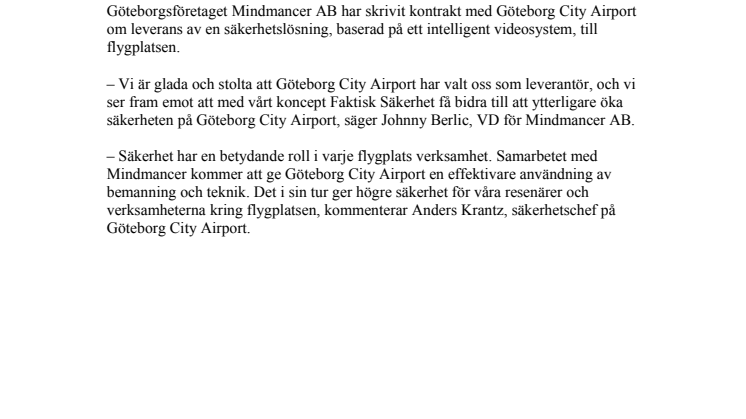 Göteborgsföretaget Mindmancer AB har skrivit kontrakt med Göteborg City Airport om leverans av en säkerhetslösning, baserad på ett intelligent videosystem, till flygplatsen.

– Vi är glada och stolta att Göteborg City Airport har valt oss som leverantör, och vi ser fram emot att med vårt koncept Faktisk Säkerhet få bidra till att ytterligare öka säkerheten på Göteborg City Airport, säger Johnny Berlic, VD för Mindmancer AB.

– Säkerhet har en betydande roll i varje flygplats verksamhet. Samarbetet med Mindmancer kommer att ge Göteborg City Airport en effektivare användning av bemanning och teknik. Det i sin tur ger högre säkerhet för våra resenärer och verksamheterna kring flygplatsen, kommenterar Anders Krantz, säkerhetschef på Göteborg City Airport.